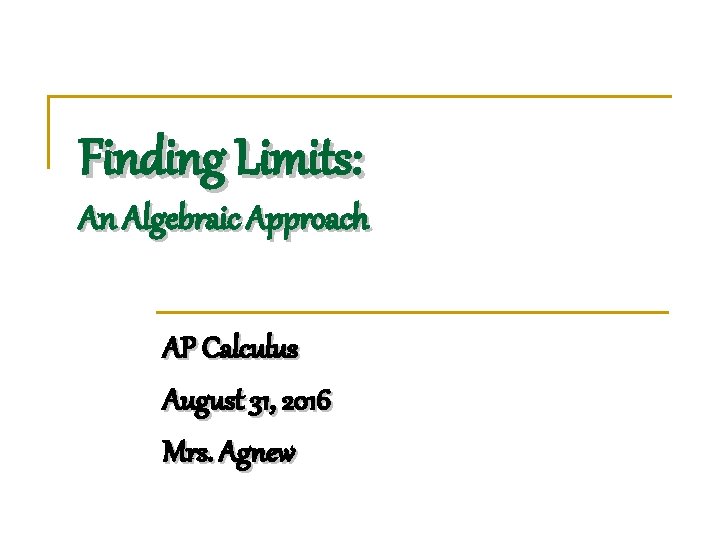 Finding Limits:
An Algebraic Approach

AP Calculus

August 31, 2016

Mrs. Agnew